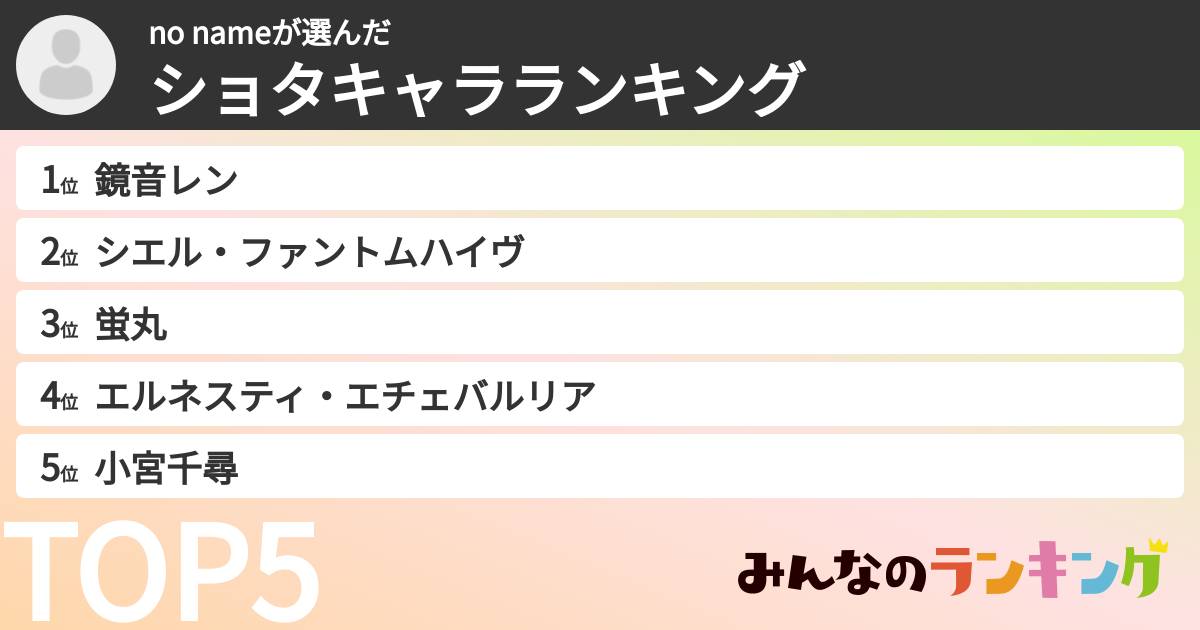 no nameが選んだ
ショタキャラランキング

1位 鏡音レン
2位 シエル・ファントムハイヴ
3位 蛍丸
4位 エルネスティ・エチェバルリア
5位 小宮千尋

TOP5

みんなのランキング